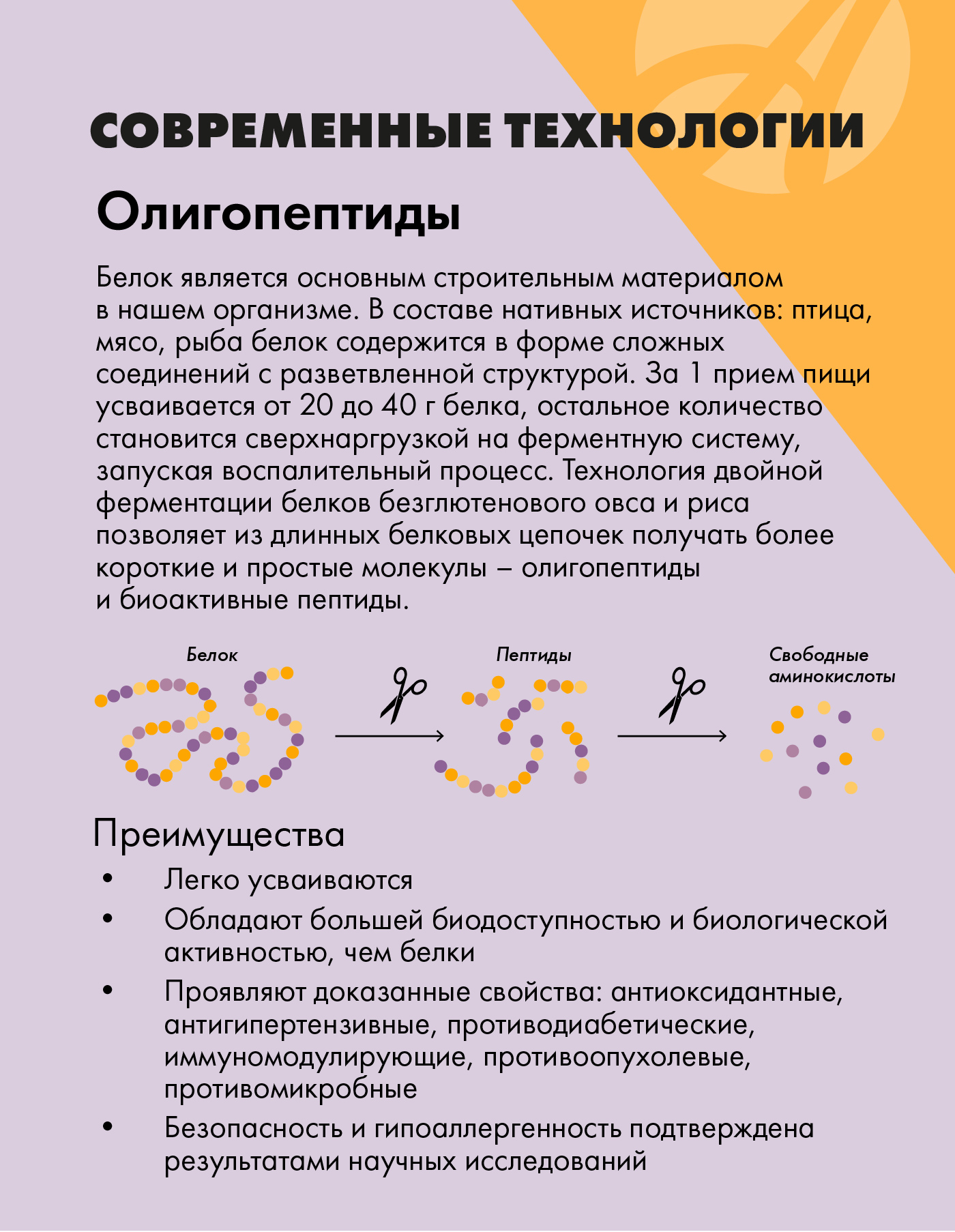 СОВРЕМЕННЫЕ ТЕХНОЛОГИИ

Олигопептиды

Белок является основным строительным материалом в нашем организме. В составе нативных источников: птица, мясо, рыба белок содержится в форме сложных соединений с разветвленной структурой. За 1 прием пищи усваивается от 20 до 40 г белка, остальное количество становится сверхнаргрузкой на ферментную систему, запуская воспалительный процесс. Технология двойной ферментации белков безглютенового овса и риса позволяет из длинных белковых цепочек получать более короткие и простые молекулы – олигопептиды и биоактивные пептиды.

Белок

Пептиды

Свободные аминокислоты

Преимущества

• Легко усваиваются
• Обладают большей биодоступностью и биологической активностью, чем белки
• Проявляют доказанные свойства: антиоксидантные, антигипертензивные, противодиабетические, иммуномодулирующие, противоопухолевые, противомикробные
• Безопасность и гипоаллергенность подтверждена результатами научных исследований